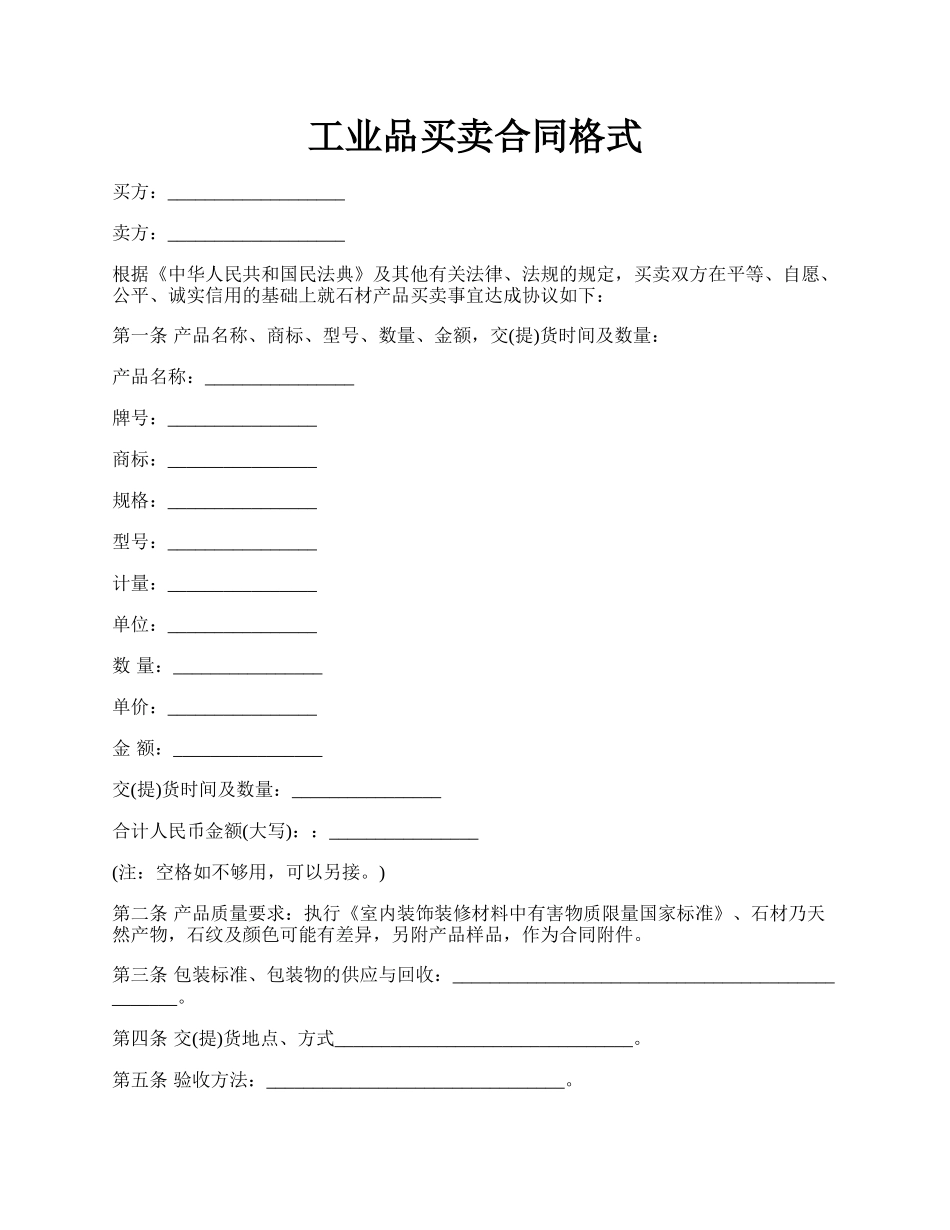 工业品买卖合同格式

买方：___________________

卖方：___________________

根据《中华人民共和国民法典》及其他有关法律、法规的规定，买卖双方在平等、自愿、公平、诚实信用的基础上就石材产品买卖事宜达成协议如下：

第一条 产品名称、商标、型号、数量、金额，交(提)货时间及数量：

产品名称：________________

牌号：________________

商标：________________

规格：________________

型号：________________

计量：________________

单位：________________

数 量：________________

单价：________________

金 额：________________

交(提)货时间及数量：________________

合计人民币金额(大写)：：________________

(注：空格如不够用，可以另接。)

第二条 产品质量要求：执行《室内装饰装修材料中有害物质限量国家标准》、石材乃天然产物，石纹及颜色可能有差异，另附产品样品，作为合同附件。

第三条 包装标准、包装物的供应与回收：________________________________________________。

第四条 交(提)货地点、方式________________________________。

第五条 验收方法：________________________________。